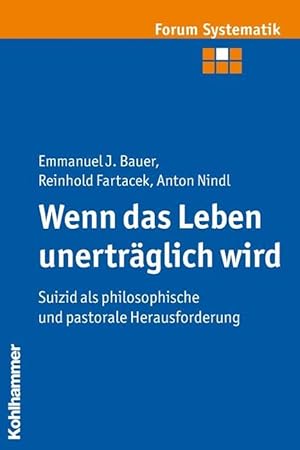 Forum Systematik

Emmanuel J. Bauer,
Reinhold Fartacek, Anton Nindl

Wenn das Leben unerträglich wird

Suizid als philosophische und pastorale Herausforderung

Kohlhammer